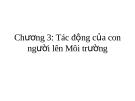 Chương 3: Tác động của con người lên Môi trường